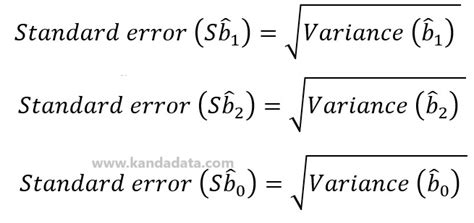 $Standard\ error\ (S\hat{b}_1) = \sqrt{Variance\ (\hat{b}_1)}$

$Standard\ error\ (S\hat{b}_2) = \sqrt{Variance\ (\hat{b}_2)}$

www.kandadata.com

$Standard\ error\ (S\hat{b}_0) = \sqrt{Variance\ (\hat{b}_0)}$